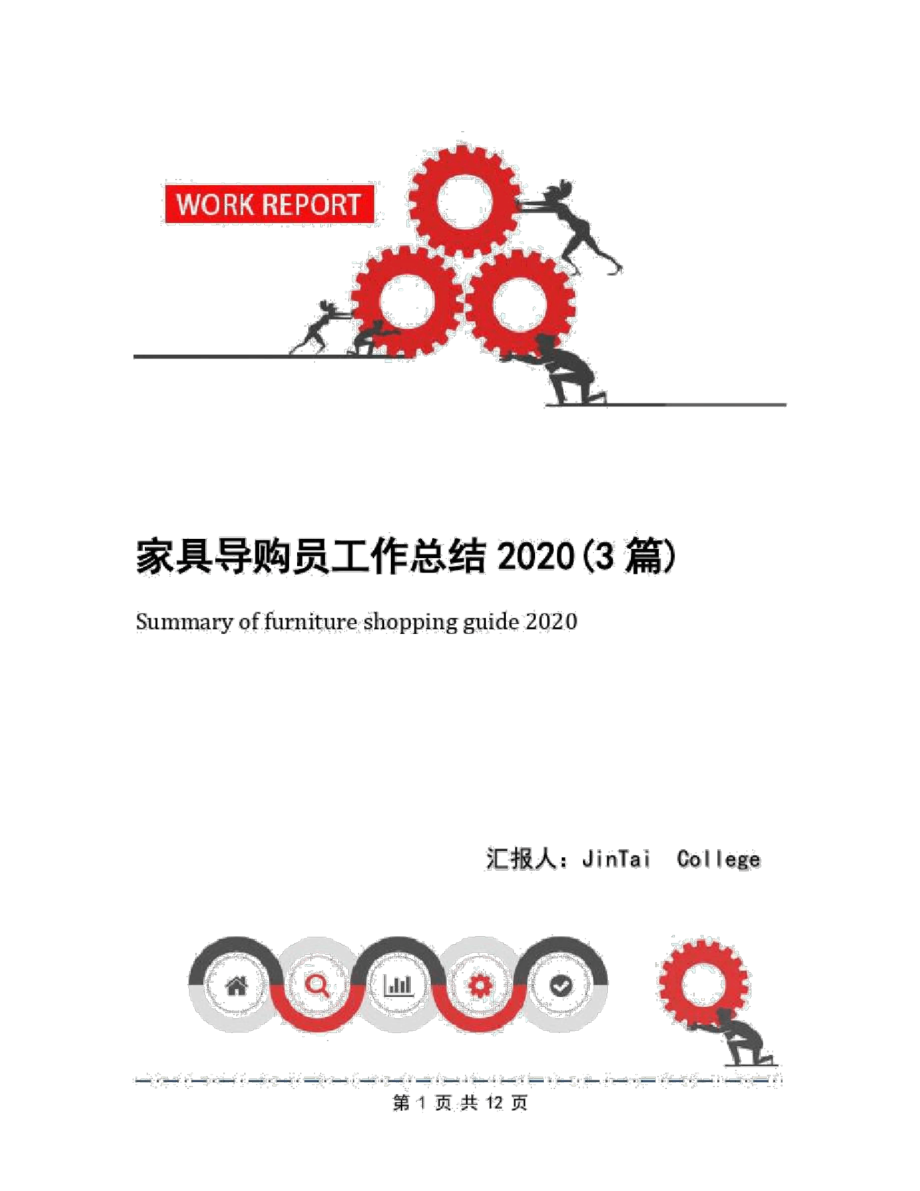 WORK REPORT

家具导购员工作总结 2020(3 篇)

Summary of furniture shopping guide 2020

汇报人：JinTai College

第 1 页 共 12 页